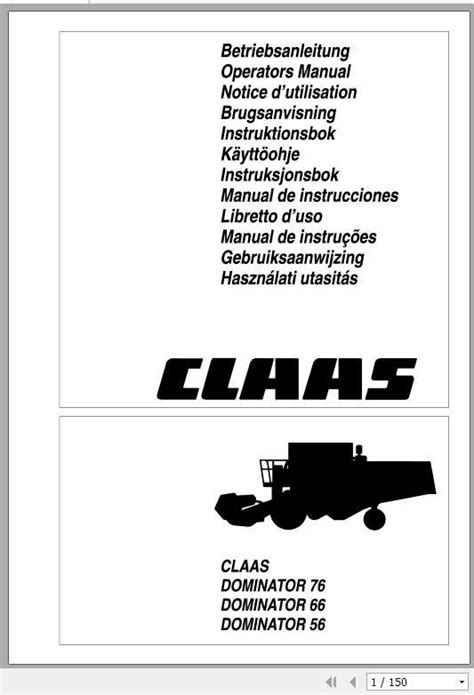 Betriebsanleitung
Operators Manual
Notice d'utilisation
Brugsanvisning
Instruktionsbok
Käyttöohje
Instruksjonsbok
Manual de instrucciones
Libretto d'uso
Manual de instruções
Gebruiksaanwijzing
Használati utasitás

CLAAS

CLAAS
DOMINATOR 76
DOMINATOR 66
DOMINATOR 56

1 / 150